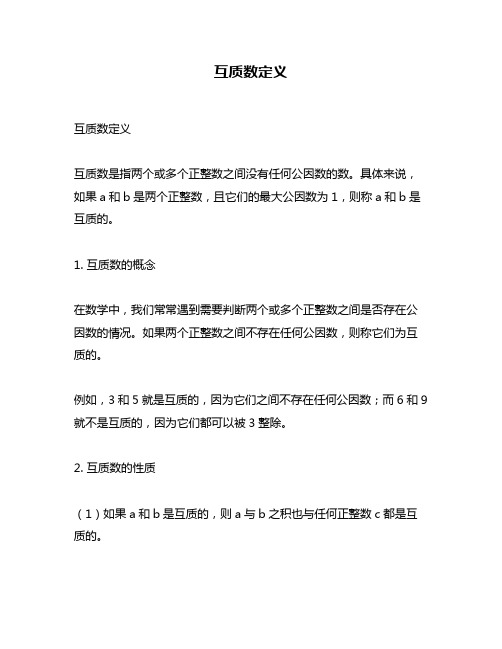 互质数定义

互质数定义

互质数是指两个或多个正整数之间没有任何公因数的数。具体来说，如果 a 和 b 是两个正整数，且它们的最大公因数为 1，则称 a 和 b 是互质的。

1. 互质数的概念

在数学中，我们常常遇到需要判断两个或多个正整数之间是否存在公因数的情况。如果两个正整数之间不存在任何公因数，则称它们为互质的。

例如，3 和 5 就是互质的，因为它们之间不存在任何公因数；而 6 和 9 就不是互质的，因为它们都可以被 3 整除。

2. 互质数的性质

（1）如果 a 和 b 是互质的，则 a 与 b 之积也与任何正整数 c 都是互质的。